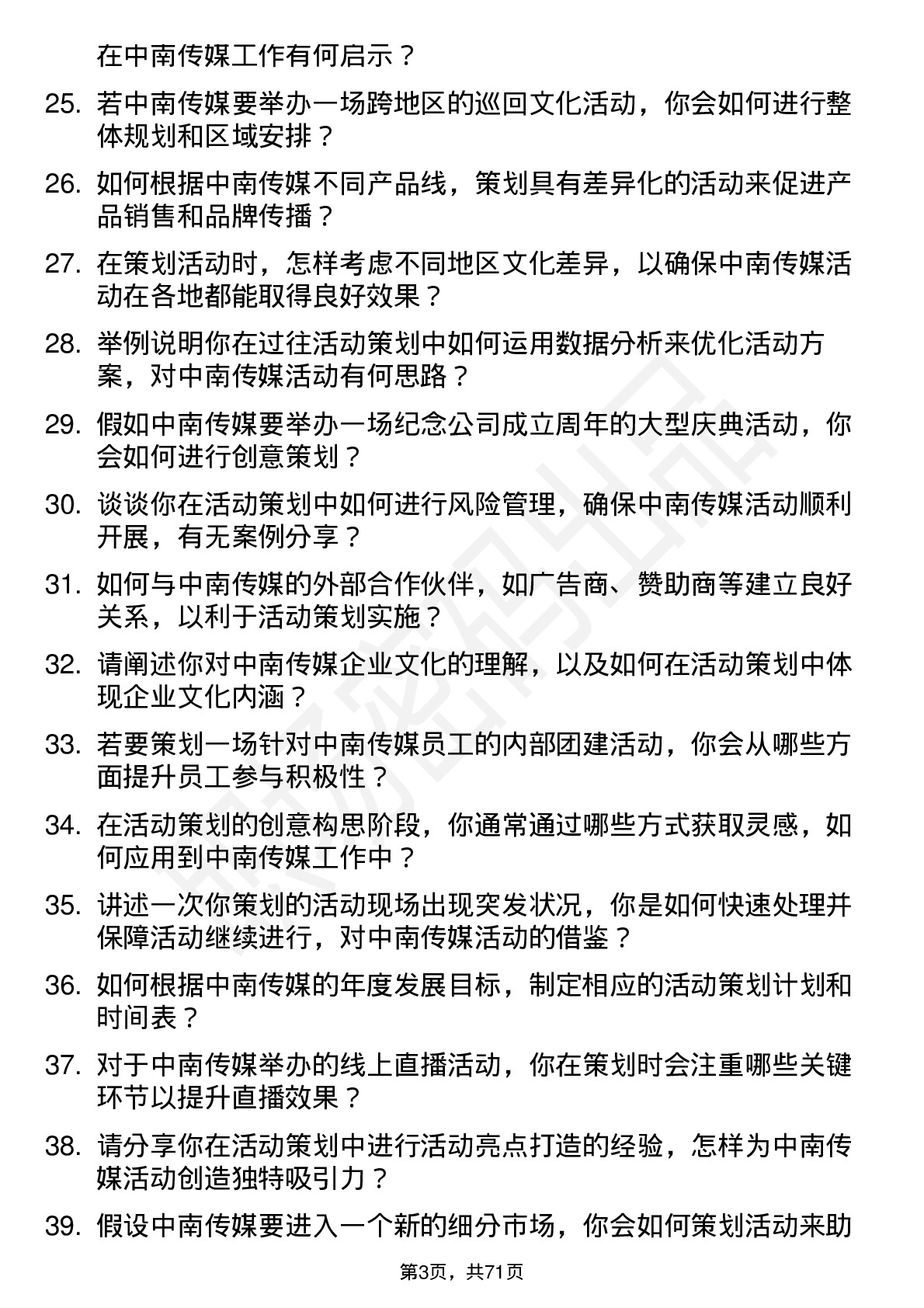 在中南传媒工作有何启示？

25. 若中南传媒要举办一场跨地区的巡回文化活动，你会如何进行整体规划和区域安排？

26. 如何根据中南传媒不同产品线，策划具有差异化的活动来促进产品销售和品牌传播？

27. 在策划活动时，怎样考虑不同地区文化差异，以确保中南传媒活动在各地都能取得良好效果？

28. 举例说明你在过往活动策划中如何运用数据分析来优化活动方案，对中南传媒活动有何思路？

29. 假如中南传媒要举办一场纪念公司成立周年的大型庆典活动，你会如何进行创意策划？

30. 谈谈你在活动策划中如何进行风险管理，确保中南传媒活动顺利开展，有无案例分享？

31. 如何与中南传媒的外部合作伙伴，如广告商、赞助商等建立良好关系，以利于活动策划实施？

32. 请阐述你对中南传媒企业文化的理解，以及如何在活动策划中体现企业文化内涵？

33. 若要策划一场针对中南传媒员工的内部团建活动，你会从哪些方面提升员工参与积极性？

34. 在活动策划的创意构思阶段，你通常通过哪些方式获取灵感，如何应用到中南传媒工作中？

35. 讲述一次你策划的活动现场出现突发状况，你是如何快速处理并保障活动继续进行，对中南传媒活动的借鉴？

36. 如何根据中南传媒的年度发展目标，制定相应的活动策划计划和时间表？

37. 对于中南传媒举办的线上直播活动，你在策划时会注重哪些关键环节以提升直播效果？

38. 请分享你在活动策划中进行活动亮点打造的经验，怎样为中南传媒活动创造独特吸引力？

39. 假设中南传媒要进入一个新的细分市场，你会如何策划活动来助

第3页，共71页